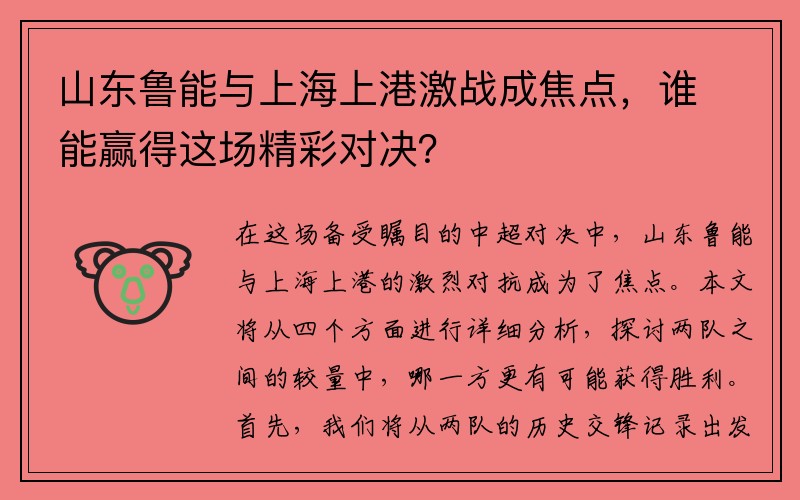 山东鲁能与上海上港激战成焦点，谁能赢得这场精彩对决？

在这场备受瞩目的中超对决中，山东鲁能与上海上港的激烈对抗成为了焦点。本文将从四个方面进行详细分析，探讨两队之间的较量中，哪一方更有可能获得胜利。首先，我们将从两队的历史交锋记录出发